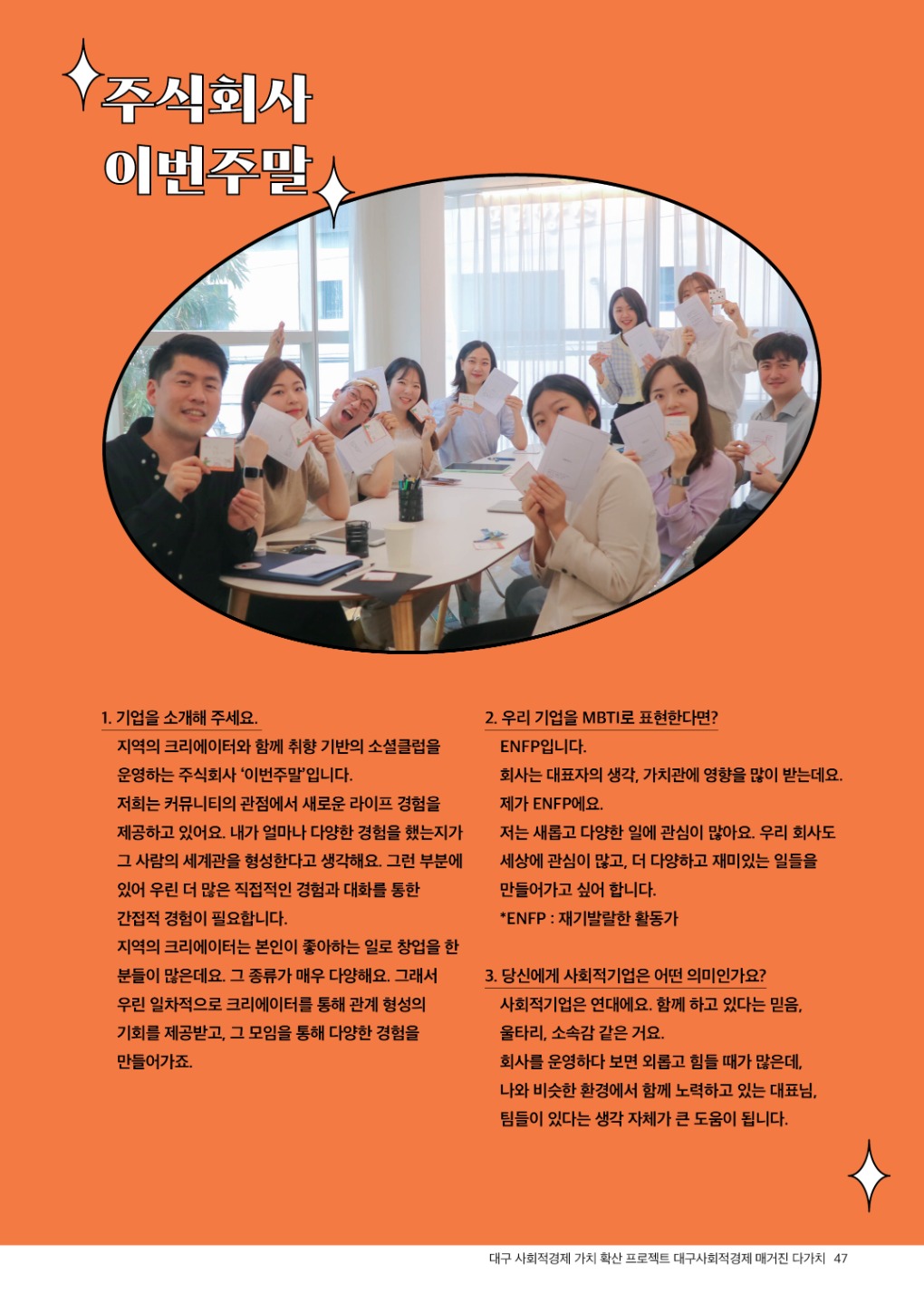 주식회사
이번주말

1. 기업을 소개해 주세요.

지역의 크리에이터와 함께 취향 기반의 소셜클럽을 운영하는 주식회사 '이번주말'입니다.
저희는 커뮤니티의 관점에서 새로운 라이프 경험을 제공하고 있어요. 내가 얼마나 다양한 경험을 했는지가 그 사람의 세계관을 형성한다고 생각해요. 그런 부분에 있어 우린 더 많은 직접적인 경험과 대화를 통한 간접적 경험이 필요합니다.
지역의 크리에이터는 본인이 좋아하는 일로 창업을 한 분들이 많은데요. 그 종류가 매우 다양해요. 그래서 우린 일차적으로 크리에이터를 통해 관계 형성의 기회를 제공받고, 그 모임을 통해 다양한 경험을 만들어가죠.

2. 우리 기업을 MBTI로 표현한다면?

ENFP입니다.
회사는 대표자의 생각, 가치관에 영향을 많이 받는데요.
제가 ENFP에요.
저는 새롭고 다양한 일에 관심이 많아요. 우리 회사도 세상에 관심이 많고, 더 다양하고 재미있는 일들을 만들어가고 싶어 합니다.
*ENFP : 재기발랄한 활동가

3. 당신에게 사회적기업은 어떤 의미인가요?

사회적기업은 연대에요. 함께 하고 있다는 믿음, 울타리, 소속감 같은 거요.
회사를 운영하다 보면 외롭고 힘들 때가 많은데, 나와 비슷한 환경에서 함께 노력하고 있는 대표님, 팀들이 있다는 생각 자체가 큰 도움이 됩니다.

대구 사회적경제 가치 확산 프로젝트 대구사회적경제 매거진 다가치 47